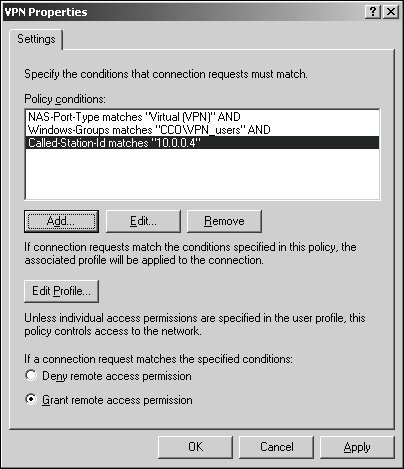 VPN Properties

? X

Settings

Specify the conditions that connection requests must match.

Policy conditions:

NAS-Port-Type matches "Virtual (VPN)" AND
Windows-Groups matches "CCO\VPN_users" AND
Called-Station-Id matches "10.0.0.4"

Add... Edit... Remove

If connection requests match the conditions specified in this policy, the associated profile will be applied to the connection.

Edit Profile...

Unless individual access permissions are specified in the user profile, this policy controls access to the network.

If a connection request matches the specified conditions:

Deny remote access permission

Grant remote access permission

OK Cancel Apply